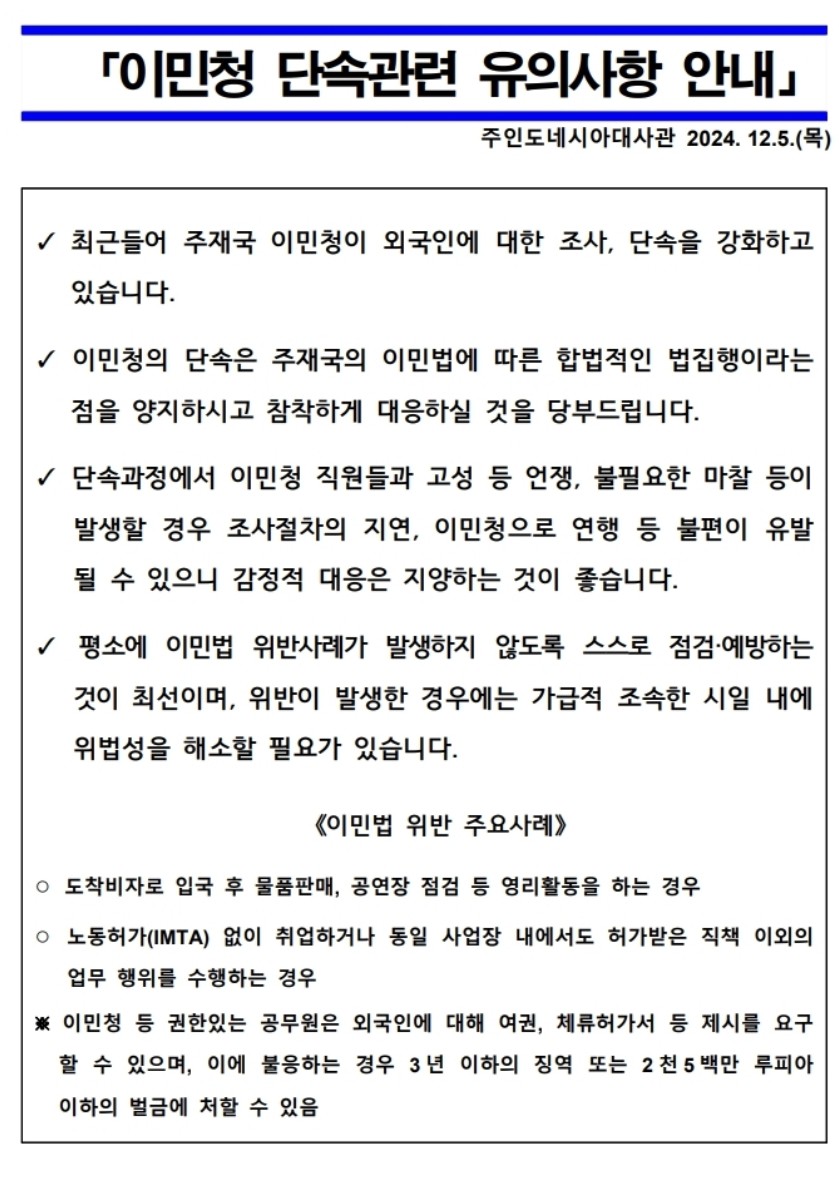 「이민청 단속관련 유의사항 안내」

주인도네시아대사관 2024. 12.5.(목)

✓ 최근들어 주재국 이민청이 외국인에 대한 조사, 단속을 강화하고 있습니다.

✓ 이민청의 단속은 주재국의 이민법에 따른 합법적인 법집행이라는 점을 양지하시고 참착하게 대응하실 것을 당부드립니다.

✓ 단속과정에서 이민청 직원들과 고성 등 언쟁, 불필요한 마찰 등이 발생할 경우 조사절차의 지연, 이민청으로 연행 등 불편이 유발될 수 있으니 감정적 대응은 지양하는 것이 좋습니다.

✓ 평소에 이민법 위반사례가 발생하지 않도록 스스로 점검·예방하는 것이 최선이며, 위반이 발생한 경우에는 가급적 조속한 시일 내에 위법성을 해소할 필요가 있습니다.

《이민법 위반 주요사례》

○ 도착비자로 입국 후 물품판매, 공연장 점검 등 영리활동을 하는 경우

○ 노동허가(IMTA) 없이 취업하거나 동일 사업장 내에서도 허가받은 직책 이외의 업무 행위를 수행하는 경우

※ 이민청 등 권한있는 공무원은 외국인에 대해 여권, 체류허가서 등 제시를 요구할 수 있으며, 이에 불응하는 경우 3년 이하의 징역 또는 2천5백만 루피아 이하의 벌금에 처할 수 있음